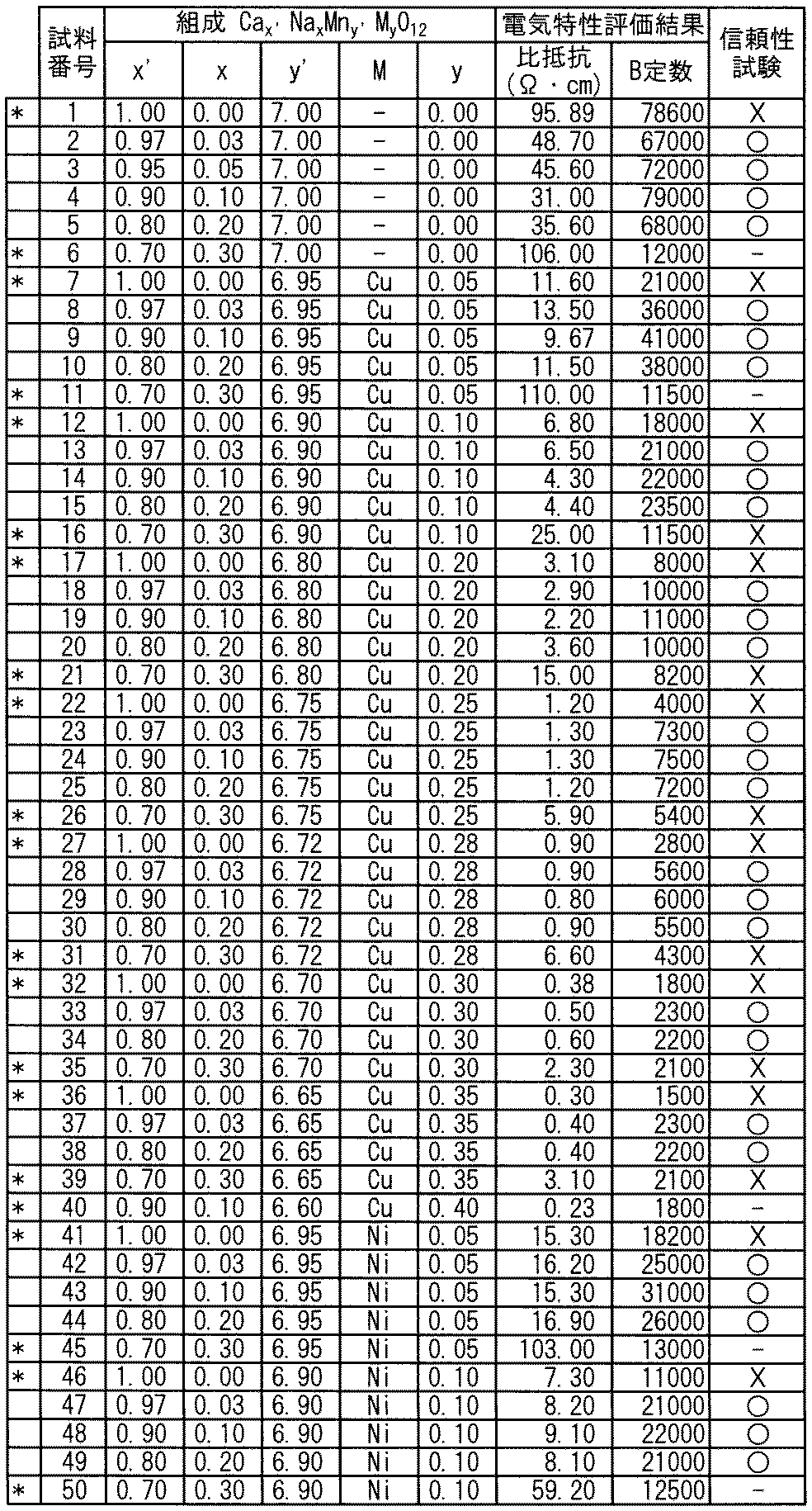 |  | 試料番号 | 組成 $Ca_{x'}Na_xMn_{y'}M_yO_{12}$ |  |  |  |  | 電気特性評価結果 |  | 信頼性試験 |
|---|---|---|---|---|---|---|---|---|---|
|  |  | x' | x | y' | M | y | 比抵抗(Ω・cm) | B定数 |  |
| * | 1 | 1.00 | 0.00 | 7.00 | - | 0.00 | 95.89 | 78600 | X |
|  | 2 | 0.97 | 0.03 | 7.00 | - | 0.00 | 48.70 | 67000 | ○ |
|  | 3 | 0.95 | 0.05 | 7.00 | - | 0.00 | 45.60 | 72000 | ○ |
|  | 4 | 0.90 | 0.10 | 7.00 | - | 0.00 | 31.00 | 79000 | ○ |
|  | 5 | 0.80 | 0.20 | 7.00 | - | 0.00 | 35.60 | 68000 | ○ |
| * | 6 | 0.70 | 0.30 | 7.00 | - | 0.00 | 106.00 | 12000 | - |
| * | 7 | 1.00 | 0.00 | 6.95 | Cu | 0.05 | 11.60 | 21000 | X |
|  | 8 | 0.97 | 0.03 | 6.95 | Cu | 0.05 | 13.50 | 36000 | ○ |
|  | 9 | 0.90 | 0.10 | 6.95 | Cu | 0.05 | 9.67 | 41000 | ○ |
|  | 10 | 0.80 | 0.20 | 6.95 | Cu | 0.05 | 11.50 | 38000 | ○ |
| * | 11 | 0.70 | 0.30 | 6.95 | Cu | 0.05 | 110.00 | 11500 | - |
| * | 12 | 1.00 | 0.00 | 6.90 | Cu | 0.10 | 6.80 | 18000 | X |
|  | 13 | 0.97 | 0.03 | 6.90 | Cu | 0.10 | 6.50 | 21000 | ○ |
|  | 14 | 0.90 | 0.10 | 6.90 | Cu | 0.10 | 4.30 | 22000 | ○ |
|  | 15 | 0.80 | 0.20 | 6.90 | Cu | 0.10 | 4.40 | 23500 | ○ |
| * | 16 | 0.70 | 0.30 | 6.90 | Cu | 0.10 | 25.00 | 11500 | X |
| * | 17 | 1.00 | 0.00 | 6.80 | Cu | 0.20 | 3.10 | 8000 | X |
|  | 18 | 0.97 | 0.03 | 6.80 | Cu | 0.20 | 2.90 | 10000 | ○ |
|  | 19 | 0.90 | 0.10 | 6.80 | Cu | 0.20 | 2.20 | 11000 | ○ |
|  | 20 | 0.80 | 0.20 | 6.80 | Cu | 0.20 | 3.60 | 10000 | ○ |
| * | 21 | 0.70 | 0.30 | 6.80 | Cu | 0.20 | 15.00 | 8200 | X |
| * | 22 | 1.00 | 0.00 | 6.75 | Cu | 0.25 | 1.20 | 4000 | X |
|  | 23 | 0.97 | 0.03 | 6.75 | Cu | 0.25 | 1.30 | 7300 | ○ |
|  | 24 | 0.90 | 0.10 | 6.75 | Cu | 0.25 | 1.30 | 7500 | ○ |
|  | 25 | 0.80 | 0.20 | 6.75 | Cu | 0.25 | 1.20 | 7200 | ○ |
| * | 26 | 0.70 | 0.30 | 6.75 | Cu | 0.25 | 5.90 | 5400 | X |
| * | 27 | 1.00 | 0.00 | 6.72 | Cu | 0.28 | 0.90 | 2800 | X |
|  | 28 | 0.97 | 0.03 | 6.72 | Cu | 0.28 | 0.90 | 5600 | ○ |
|  | 29 | 0.90 | 0.10 | 6.72 | Cu | 0.28 | 0.80 | 6000 | ○ |
|  | 30 | 0.80 | 0.20 | 6.72 | Cu | 0.28 | 0.90 | 5500 | ○ |
| * | 31 | 0.70 | 0.30 | 6.72 | Cu | 0.28 | 6.60 | 4300 | X |
| * | 32 | 1.00 | 0.00 | 6.70 | Cu | 0.30 | 0.38 | 1800 | X |
|  | 33 | 0.97 | 0.03 | 6.70 | Cu | 0.30 | 0.50 | 2300 | ○ |
|  | 34 | 0.80 | 0.20 | 6.70 | Cu | 0.30 | 0.60 | 2200 | ○ |
| * | 35 | 0.70 | 0.30 | 6.70 | Cu | 0.30 | 2.30 | 2100 | X |
| * | 36 | 1.00 | 0.00 | 6.65 | Cu | 0.35 | 0.30 | 1500 | X |
|  | 37 | 0.97 | 0.03 | 6.65 | Cu | 0.35 | 0.40 | 2300 | ○ |
|  | 38 | 0.80 | 0.20 | 6.65 | Cu | 0.35 | 0.40 | 2200 | ○ |
| * | 39 | 0.70 | 0.30 | 6.65 | Cu | 0.35 | 3.10 | 2100 | X |
| * | 40 | 0.90 | 0.10 | 6.60 | Cu | 0.40 | 0.23 | 1800 | - |
| * | 41 | 1.00 | 0.00 | 6.95 | Ni | 0.05 | 15.30 | 18200 | X |
|  | 42 | 0.97 | 0.03 | 6.95 | Ni | 0.05 | 16.20 | 25000 | ○ |
|  | 43 | 0.90 | 0.10 | 6.95 | Ni | 0.05 | 15.30 | 31000 | ○ |
|  | 44 | 0.80 | 0.20 | 6.95 | Ni | 0.05 | 16.90 | 26000 | ○ |
| * | 45 | 0.70 | 0.30 | 6.95 | Ni | 0.05 | 103.00 | 13000 | - |
| * | 46 | 1.00 | 0.00 | 6.90 | Ni | 0.10 | 7.30 | 11000 | X |
|  | 47 | 0.97 | 0.03 | 6.90 | Ni | 0.10 | 8.20 | 21000 | ○ |
|  | 48 | 0.90 | 0.10 | 6.90 | Ni | 0.10 | 9.10 | 22000 | ○ |
|  | 49 | 0.80 | 0.20 | 6.90 | Ni | 0.10 | 8.10 | 21000 | ○ |
| * | 50 | 0.70 | 0.30 | 6.90 | Ni | 0.10 | 59.20 | 12500 | - |